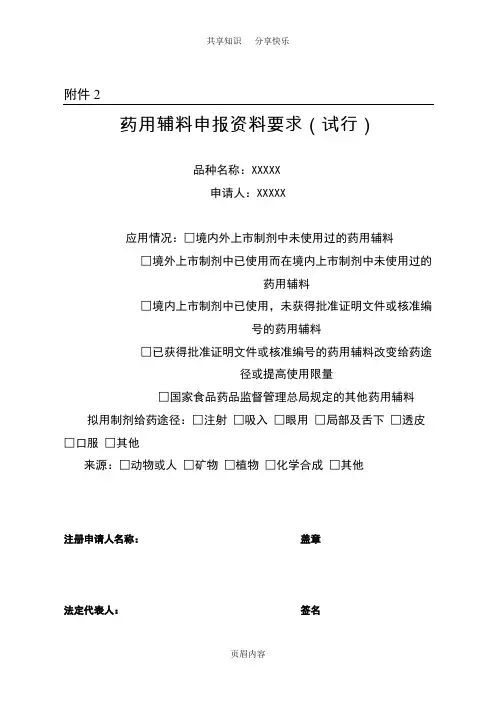 共享知识　分享快乐

附件 2

药用辅料申报资料要求（试行）

品种名称：XXXXX

申请人：XXXXX

应用情况：□境内外上市制剂中未使用过的药用辅料

□境外上市制剂中已使用而在境内上市制剂中未使用过的药用辅料

□境内上市制剂中已使用，未获得批准证明文件或核准编号的药用辅料

□已获得批准证明文件或核准编号的药用辅料改变给药途径或提高使用限量

□国家食品药品监督管理总局规定的其他药用辅料

拟用制剂给药途径：□注射 □吸入 □眼用 □局部及舌下 □透皮 □口服 □其他

来源：□动物或人 □矿物 □植物 □化学合成 □其他

注册申请人名称：　　盖章

法定代表人：　　签名

页眉内容